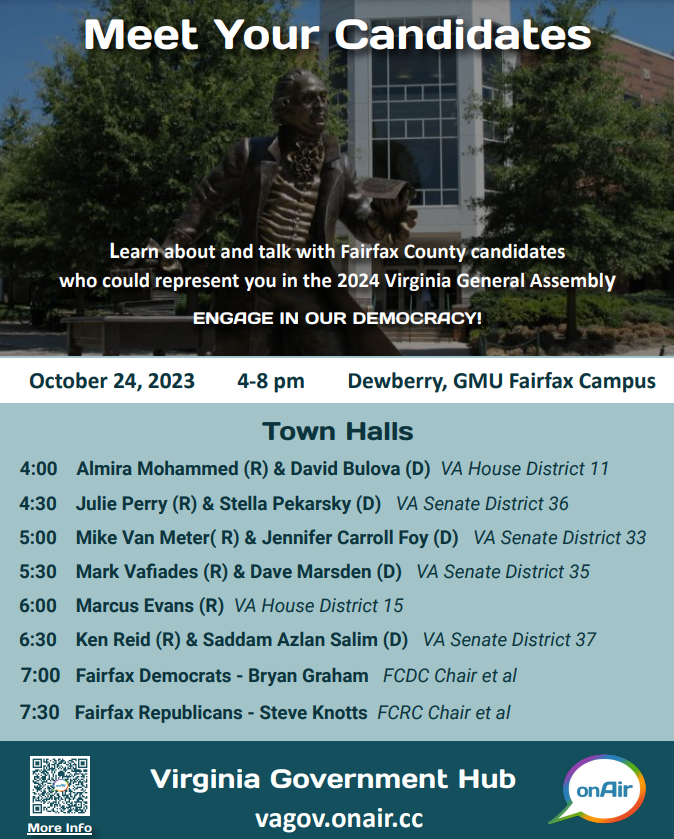 Meet Your Candidates

Learn about and talk with Fairfax County candidates who could represent you in the 2024 Virginia General Assembly

ENGAGE IN OUR DEMOCRACY!

October 24, 2023 4-8 pm Dewberry, GMU Fairfax Campus

Town Halls

4:00 Almira Mohammed (R) & David Bulova (D) VA House District 11

4:30 Julie Perry (R) & Stella Pekarsky (D) VA Senate District 36

5:00 Mike Van Meter( R) & Jennifer Carroll Foy (D) VA Senate District 33

5:30 Mark Vafiades (R) & Dave Marsden (D) VA Senate District 35

6:00 Marcus Evans (R) VA House District 15

6:30 Ken Reid (R) & Saddam Azlan Salim (D) VA Senate District 37

7:00 Fairfax Democrats - Bryan Graham FCDC Chair et al

7:30 Fairfax Republicans - Steve Knotts FCRC Chair et al

More Info

Virginia Government Hub

vagov.onair.cc

onAir